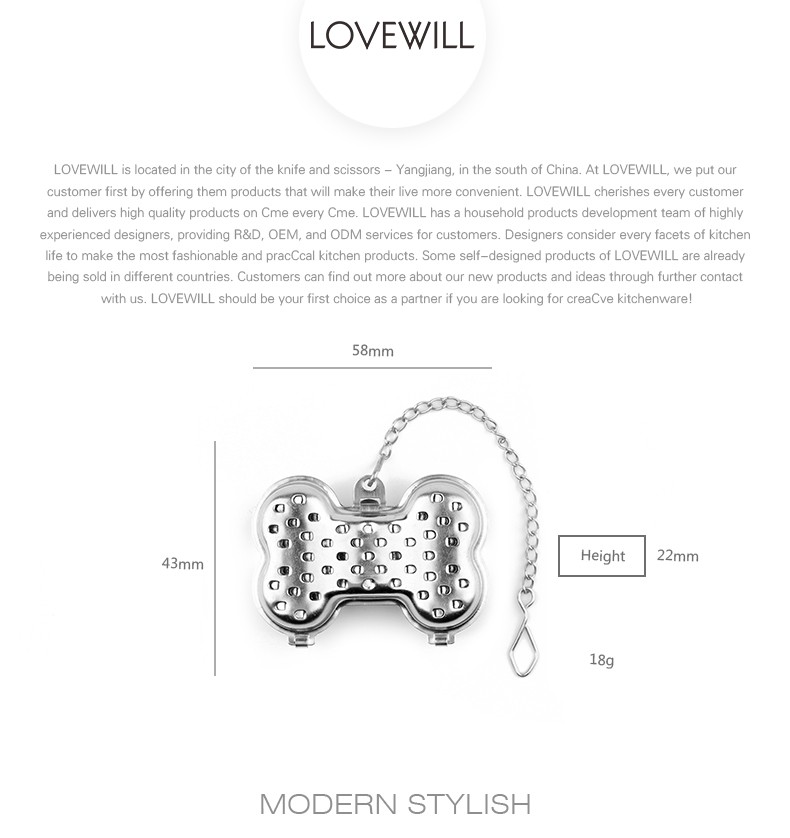 LOVEWILL

LOVEWILL is located in the city of the knife and scissors – Yangjiang, in the south of China. At LOVEWILL, we put our customer first by offering them products that will make their live more convenient. LOVEWILL cherishes every customer and delivers high quality products on Cme every Cme. LOVEWILL has a household products development team of highly experienced designers, providing R&D, OEM, and ODM services for customers. Designers consider every facets of kitchen life to make the most fashionable and pracCcal kitchen products. Some self–designed products of LOVEWILL are already being sold in different countries. Customers can find out more about our new products and ideas through further contact with us. LOVEWILL should be your first choice as a partner if you are looking for creaCve kitchenware!

58mm

43mm

Height

22mm

18g

MODERN STYLISH